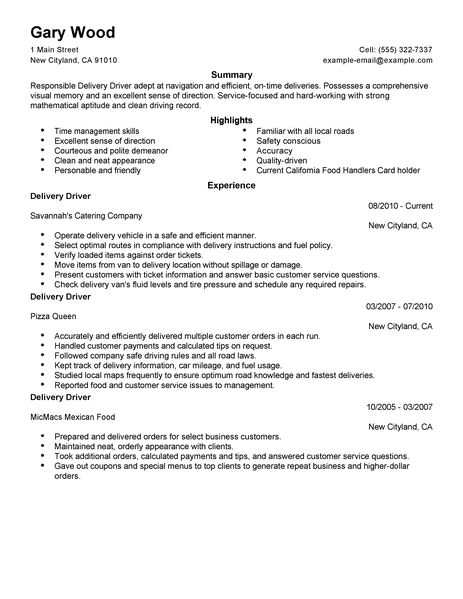 Gary Wood

1 Main Street
New Cityland, CA 91010

Cell: (555) 322-7337
example-email@example.com

Summary

Responsible Delivery Driver adept at navigation and efficient, on-time deliveries. Possesses a comprehensive visual memory and an excellent sense of direction. Service-focused and hard-working with strong mathematical aptitude and clean driving record.

Highlights

- Time management skills
- Excellent sense of direction
- Courteous and polite demeanor
- Clean and neat appearance
- Personable and friendly

- Familiar with all local roads
- Safety conscious
- Accuracy
- Quality-driven
- Current California Food Handlers Card holder

Experience

Delivery Driver
08/2010 - Current
Savannah's Catering Company
New Cityland, CA

- Operate delivery vehicle in a safe and efficient manner.
- Select optimal routes in compliance with delivery instructions and fuel policy.
- Verify loaded items against order tickets.
- Move items from van to delivery location without spillage or damage.
- Present customers with ticket information and answer basic customer service questions.
- Check delivery van's fluid levels and tire pressure and schedule any required repairs.

Delivery Driver
03/2007 - 07/2010
Pizza Queen
New Cityland, CA

- Accurately and efficiently delivered multiple customer orders in each run.
- Handled customer payments and calculated tips on request.
- Followed company safe driving rules and all road laws.
- Kept track of delivery information, car mileage, and fuel usage.
- Studied local maps frequently to ensure optimum road knowledge and fastest deliveries.
- Reported food and customer service issues to management.

Delivery Driver
10/2005 - 03/2007
MicMacs Mexican Food
New Cityland, CA

- Prepared and delivered orders for select business customers.
- Maintained neat, orderly appearance with clients.
- Took additional orders, calculated payments and tips, and answered customer service questions.
- Gave out coupons and special menus to top clients to generate repeat business and higher-dollar orders.